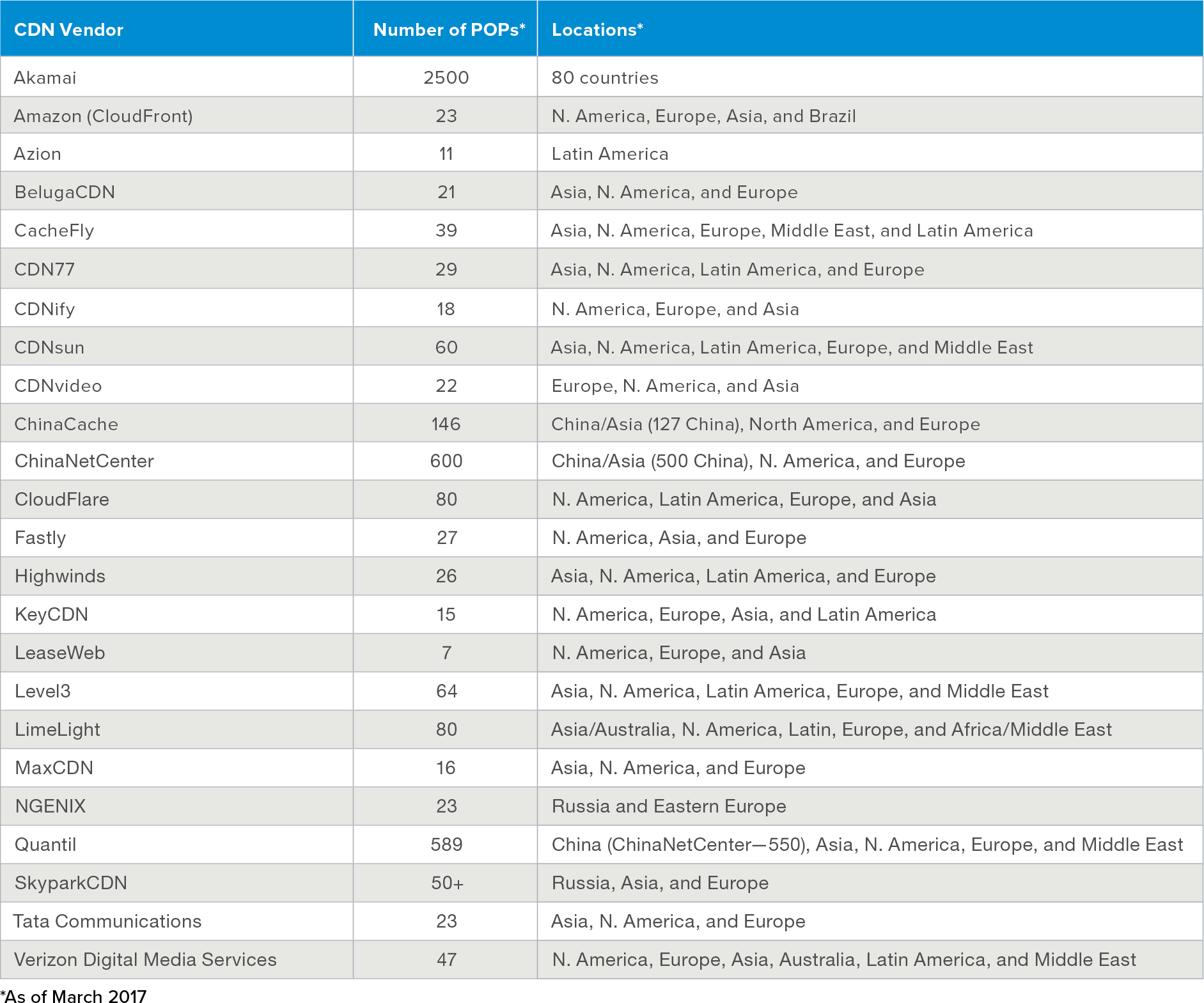 | CDN Vendor | Number of POPs* | Locations* |
|---|---|---|
| Akamai | 2500 | 80 countries |
| Amazon (CloudFront) | 23 | N. America, Europe, Asia, and Brazil |
| Azion | 11 | Latin America |
| BelugaCDN | 21 | Asia, N. America, and Europe |
| CacheFly | 39 | Asia, N. America, Europe, Middle East, and Latin America |
| CDN77 | 29 | Asia, N. America, Latin America, and Europe |
| CDNify | 18 | N. America, Europe, and Asia |
| CDNsun | 60 | Asia, N. America, Latin America, Europe, and Middle East |
| CDNvideo | 22 | Europe, N. America, and Asia |
| ChinaCache | 146 | China/Asia (127 China), North America, and Europe |
| ChinaNetCenter | 600 | China/Asia (500 China), N. America, and Europe |
| CloudFlare | 80 | N. America, Latin America, Europe, and Asia |
| Fastly | 27 | N. America, Asia, and Europe |
| Highwinds | 26 | Asia, N. America, Latin America, and Europe |
| KeyCDN | 15 | N. America, Europe, Asia, and Latin America |
| LeaseWeb | 7 | N. America, Europe, and Asia |
| Level3 | 64 | Asia, N. America, Latin America, Europe, and Middle East |
| LimeLight | 80 | Asia/Australia, N. America, Latin, Europe, and Africa/Middle East |
| MaxCDN | 16 | Asia, N. America, and Europe |
| NGENIX | 23 | Russia and Eastern Europe |
| Quantil | 589 | China (ChinaNetCenter—550), Asia, N. America, Europe, and Middle East |
| SkyparkCDN | 50+ | Russia, Asia, and Europe |
| Tata Communications | 23 | Asia, N. America, and Europe |
| Verizon Digital Media Services | 47 | N. America, Europe, Asia, Australia, Latin America, and Middle East |

*As of March 2017